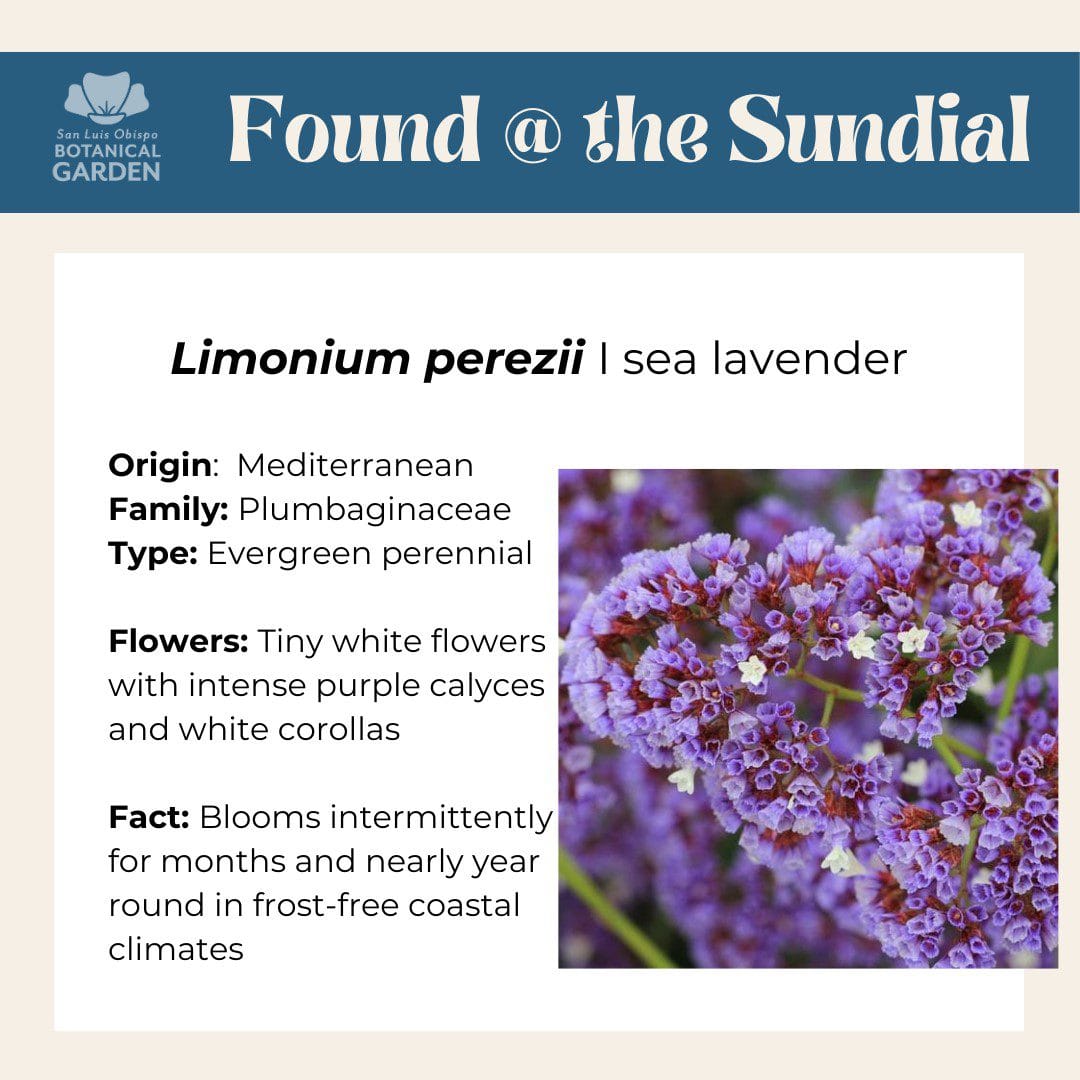 San Luis Obispo
BOTANICAL
GARDEN

Found @ the Sundial

Limonium perezii I sea lavender

Origin: Mediterranean
Family: Plumbaginaceae
Type: Evergreen perennial

Flowers: Tiny white flowers with intense purple calyces and white corollas

Fact: Blooms intermittently for months and nearly year round in frost-free coastal climates